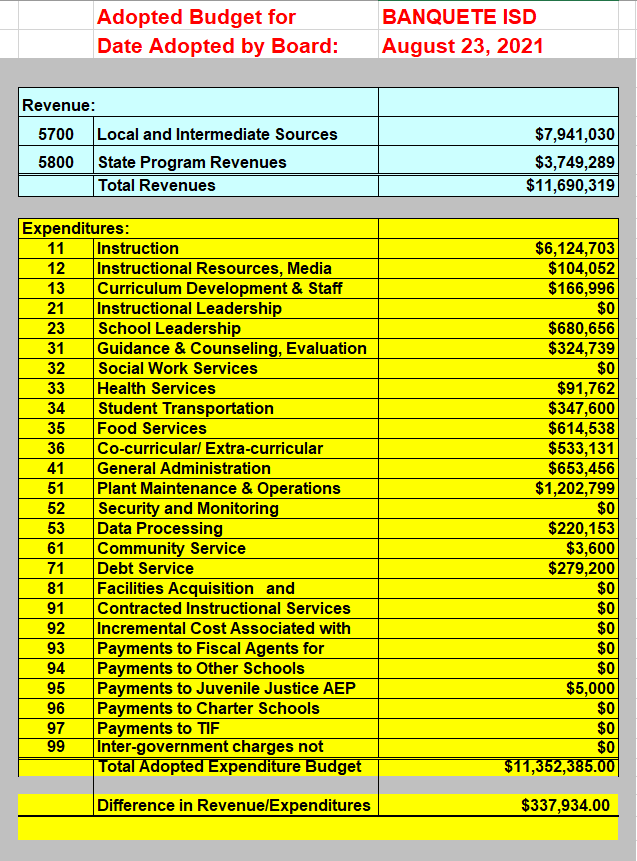 | | Adopted Budget for | BANQUETE ISD |
|---|---|---|
| | Date Adopted by Board: | August 23, 2021 |

| Revenue: | | |
|---|---|---|
| 5700 | Local and Intermediate Sources | $7,941,030 |
| 5800 | State Program Revenues | $3,749,289 |
| | Total Revenues | $11,690,319 |

| Expenditures: | | |
|---|---|---|
| 11 | Instruction | $6,124,703 |
| 12 | Instructional Resources, Media | $104,052 |
| 13 | Curriculum Development & Staff | $166,996 |
| 21 | Instructional Leadership | $0 |
| 23 | School Leadership | $680,656 |
| 31 | Guidance & Counseling, Evaluation | $324,739 |
| 32 | Social Work Services | $0 |
| 33 | Health Services | $91,762 |
| 34 | Student Transportation | $347,600 |
| 35 | Food Services | $614,538 |
| 36 | Co-curricular/ Extra-curricular | $533,131 |
| 41 | General Administration | $653,456 |
| 51 | Plant Maintenance & Operations | $1,202,799 |
| 52 | Security and Monitoring | $0 |
| 53 | Data Processing | $220,153 |
| 61 | Community Service | $3,600 |
| 71 | Debt Service | $279,200 |
| 81 | Facilities Acquisition and | $0 |
| 91 | Contracted Instructional Services | $0 |
| 92 | Incremental Cost Associated with | $0 |
| 93 | Payments to Fiscal Agents for | $0 |
| 94 | Payments to Other Schools | $0 |
| 95 | Payments to Juvenile Justice AEP | $5,000 |
| 96 | Payments to Charter Schools | $0 |
| 97 | Payments to TIF | $0 |
| 99 | Inter-government charges not | $0 |
| | Total Adopted Expenditure Budget | $11,352,385.00 |
| | Difference in Revenue/Expenditures | $337,934.00 |